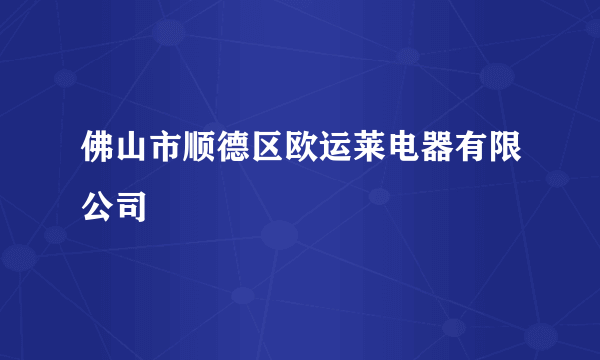 佛山市顺德区欧运莱电器有限公司